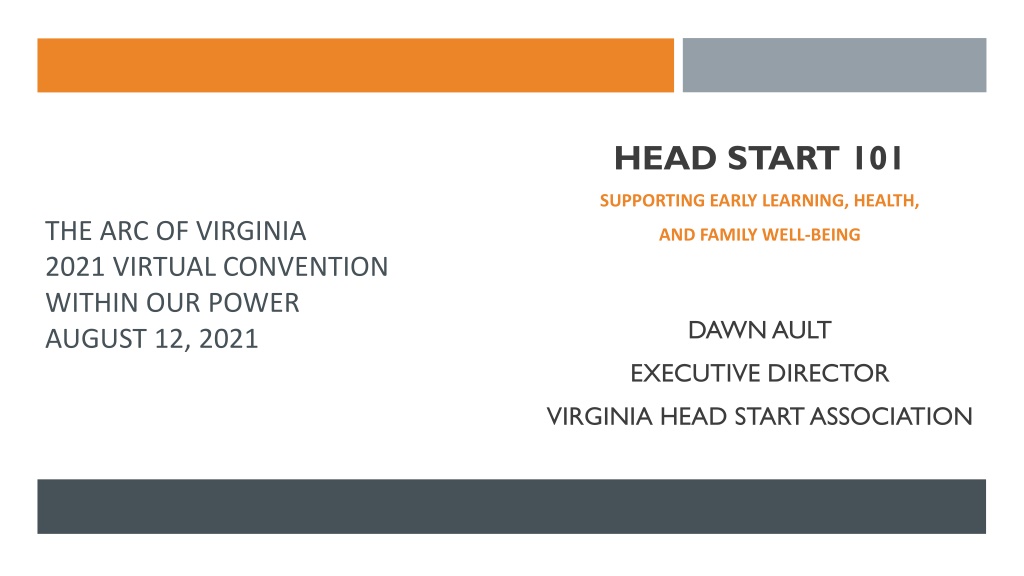 THE ARC OF VIRGINIA
2021 VIRTUAL CONVENTION
WITHIN OUR POWER
AUGUST 12, 2021

HEAD START 101

SUPPORTING EARLY LEARNING, HEALTH,
AND FAMILY WELL-BEING

DAWN AULT
EXECUTIVE DIRECTOR
VIRGINIA HEAD START ASSOCIATION